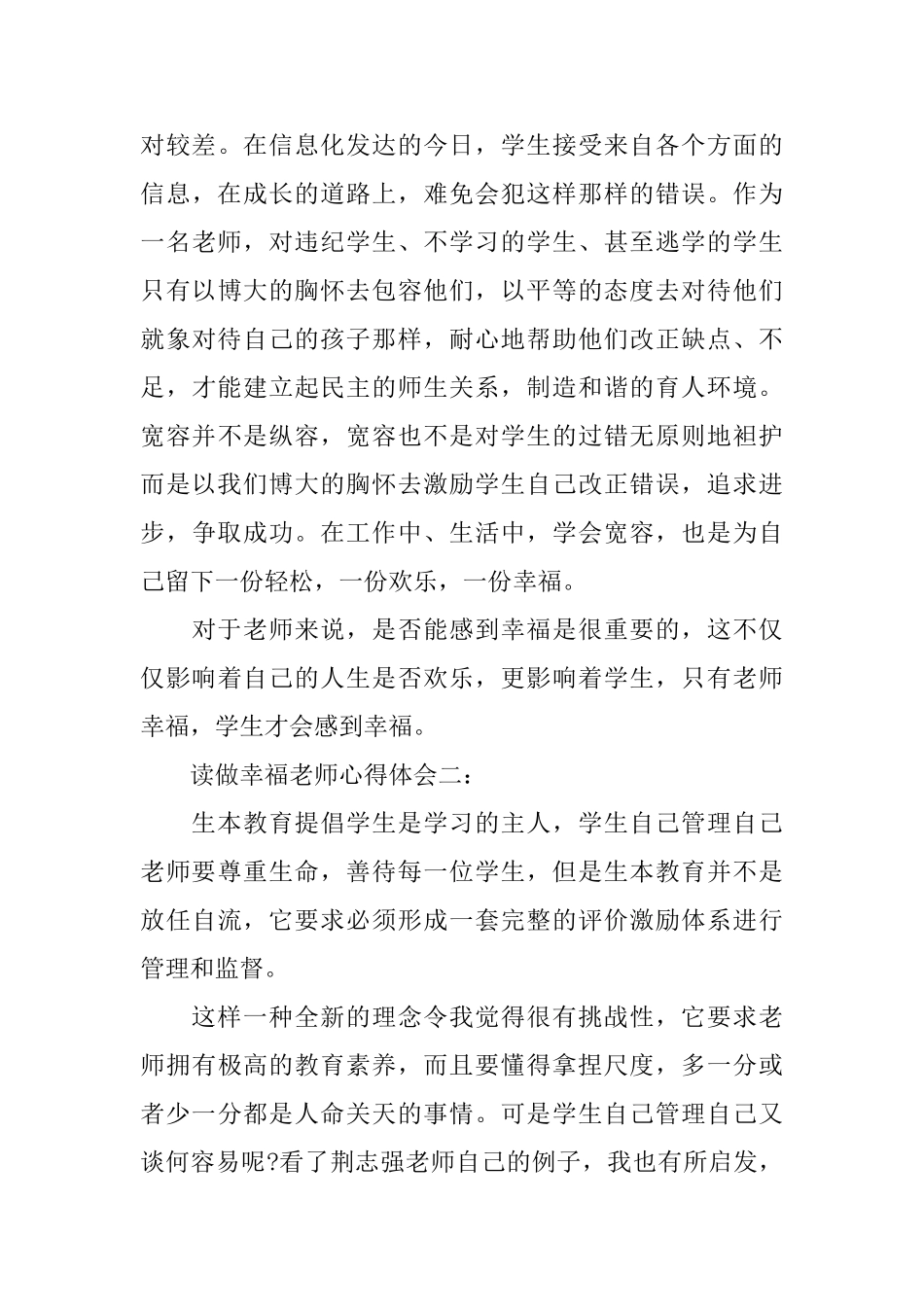 对较差。在信息化发达的今日，学生接受来自各个方面的信息，在成长的道路上，难免会犯这样那样的错误。作为一名老师，对违纪学生、不学习的学生、甚至逃学的学生只有以博大的胸怀去包容他们，以平等的态度去对待他们就象对待自己的孩子那样，耐心地帮助他们改正缺点、不足，才能建立起民主的师生关系，制造和谐的育人环境。宽容并不是纵容，宽容也不是对学生的过错无原则地袒护而是以我们博大的胸怀去激励学生自己改正错误，追求进步，争取成功。在工作中、生活中，学会宽容，也是为自己留下一份轻松，一份欢乐，一份幸福。

对于老师来说，是否能感到幸福是很重要的，这不仅仅影响着自己的人生是否欢乐，更影响着学生，只有老师幸福，学生才会感到幸福。

读做幸福老师心得体会二：

生本教育提倡学生是学习的主人，学生自己管理自己老师要尊重生命，善待每一位学生，但是生本教育并不是放任自流，它要求必须形成一套完整的评价激励体系进行管理和监督。

这样一种全新的理念令我觉得很有挑战性，它要求老师拥有极高的教育素养，而且要懂得拿捏尺度，多一分或者少一分都是人命关天的事情。可是学生自己管理自己又谈何容易呢?看了荆志强老师自己的例子，我也有所启发，